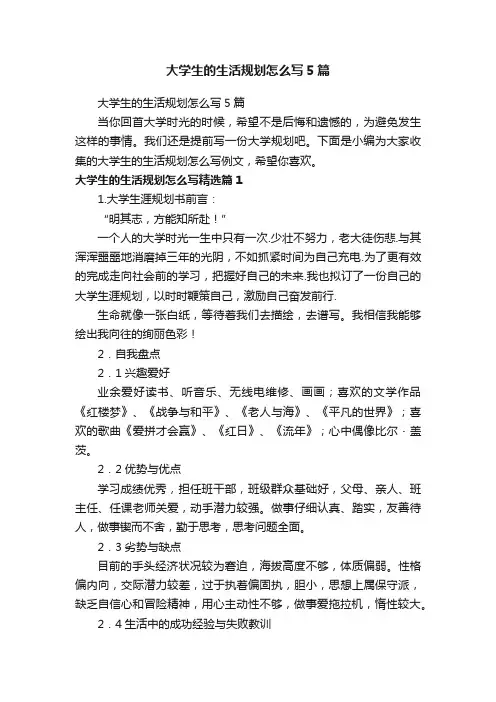 大学生的生活规划怎么写5篇

大学生的生活规划怎么写5篇

当你回首大学时光的时候，希望不是后悔和遗憾的，为避免发生这样的事情。我们还是提前写一份大学规划吧。下面是小编为大家收集的大学生的生活规划怎么写例文，希望你喜欢。

大学生的生活规划怎么写精选篇1

1.大学生涯规划书前言：

“明其志，方能知所赴！”

一个人的大学时光一生中只有一次.少壮不努力，老大徒伤悲.与其浑浑噩噩地消磨掉三年的光阴，不如抓紧时间为自己充电.为了更有效的完成走向社会前的学习，把握好自己的未来.我也拟订了一份自己的大学生涯规划，以时时鞭策自己，激励自己奋发前行.

生命就像一张白纸，等待着我们去描绘，去谱写。我相信我能够绘出我向往的绚丽色彩！

2．自我盘点

2．1兴趣爱好

业余爱好读书、听音乐、无线电维修、画画；喜欢的文学作品《红楼梦》、《战争与和平》、《老人与海》、《平凡的世界》；喜欢的歌曲《爱拼才会赢》、《红日》、《流年》；心中偶像比尔·盖茨。

2．2优势与优点

学习成绩优秀，担任班干部，班级群众基础好，父母、亲人、班主任、任课老师关爱，动手潜力较强。做事仔细认真、踏实，友善待人，做事锲而不舍，勤于思考，思考问题全面。

2．3劣势与缺点

目前的手头经济状况较为窘迫，海拔高度不够，体质偏弱。性格偏内向，交际潜力较差，过于执着偏固执，胆小，思想上属保守派，缺乏自信心和冒险精神，用心主动性不够，做事爱拖拉机，惰性较大。

2．4生活中的成功经验与失败教训